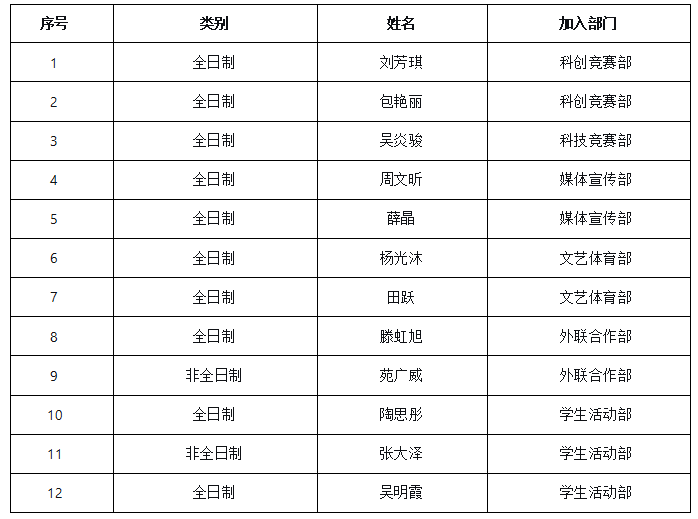 | 序号 | 类别 | 姓名 | 加入部门 |
|---|---|---|---|
| 1 | 全日制 | 刘芳琪 | 科创竞赛部 |
| 2 | 全日制 | 包艳丽 | 科创竞赛部 |
| 3 | 全日制 | 吴炎骏 | 科技竞赛部 |
| 4 | 全日制 | 周文昕 | 媒体宣传部 |
| 5 | 全日制 | 薛晶 | 媒体宣传部 |
| 6 | 全日制 | 杨光沐 | 文艺体育部 |
| 7 | 全日制 | 田跃 | 文艺体育部 |
| 8 | 全日制 | 滕虹旭 | 外联合作部 |
| 9 | 非全日制 | 苑广威 | 外联合作部 |
| 10 | 全日制 | 陶思彤 | 学生活动部 |
| 11 | 非全日制 | 张大泽 | 学生活动部 |
| 12 | 全日制 | 吴明霞 | 学生活动部 |